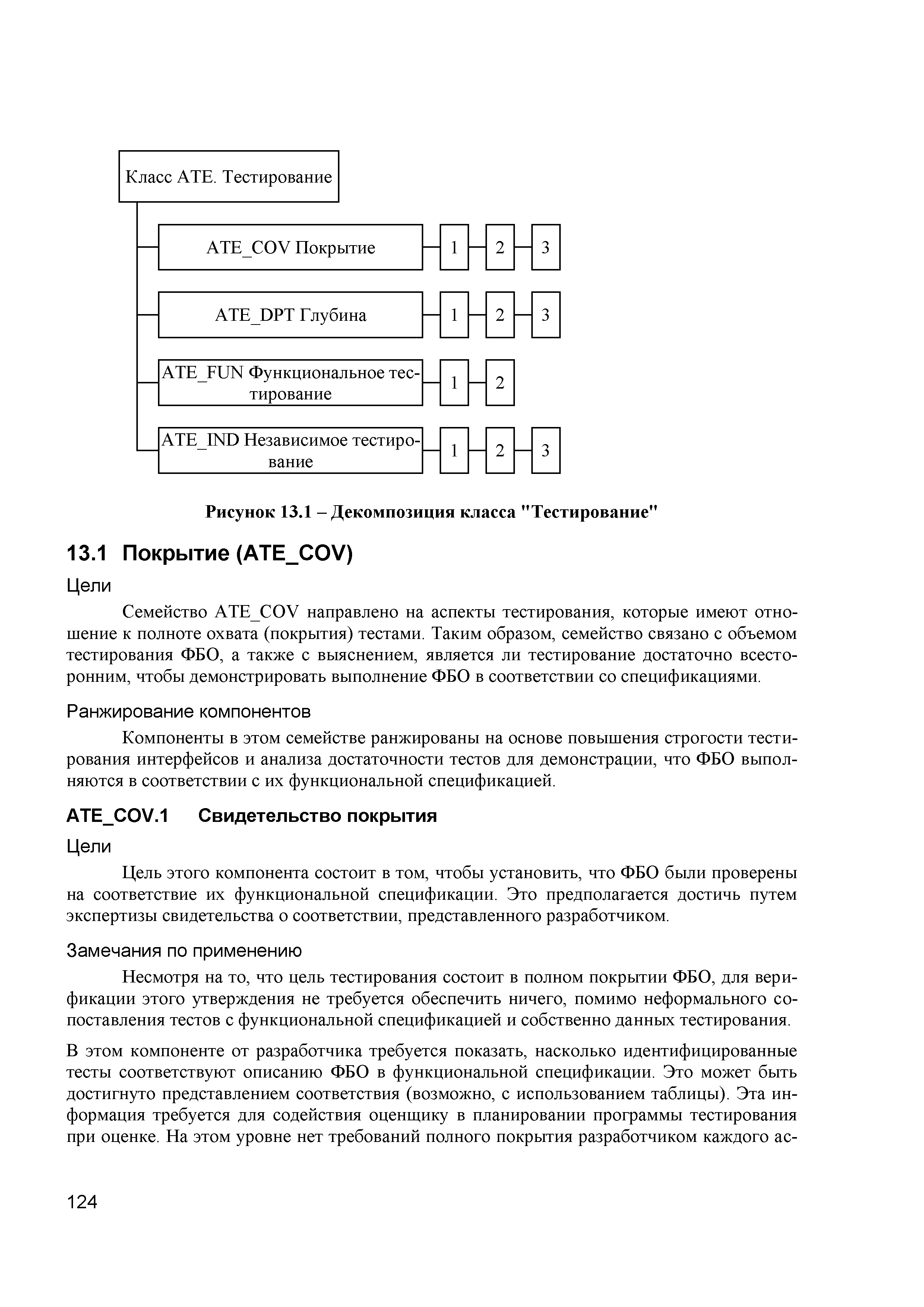 Класс ATE. Тестирование

ATE_COV Покрытие
1
2
3

ATE_DPT Глубина
1
2
3

ATE_FUN Функциональное тестирование
1
2

ATE_IND Независимое тестирование
1
2
3

Рисунок 13.1 – Декомпозиция класса "Тестирование"

13.1 Покрытие (ATE_COV)

Цели

Семейство ATE_COV направлено на аспекты тестирования, которые имеют отношение к полноте охвата (покрытия) тестами. Таким образом, семейство связано с объемом тестирования ФБО, а также с выяснением, является ли тестирование достаточно всесторонним, чтобы демонстрировать выполнение ФБО в соответствии со спецификациями.

Ранжирование компонентов

Компоненты в этом семействе ранжированы на основе повышения строгости тестирования интерфейсов и анализа достаточности тестов для демонстрации, что ФБО выполняются в соответствии с их функциональной спецификацией.

ATE_COV.1 Свидетельство покрытия

Цели

Цель этого компонента состоит в том, чтобы установить, что ФБО были проверены на соответствие их функциональной спецификации. Это предполагается достичь путем экспертизы свидетельства о соответствии, представленного разработчиком.

Замечания по применению

Несмотря на то, что цель тестирования состоит в полном покрытии ФБО, для верификации этого утверждения не требуется обеспечить ничего, помимо неформального сопоставления тестов с функциональной спецификацией и собственно данных тестирования.

В этом компоненте от разработчика требуется показать, насколько идентифицированные тесты соответствуют описанию ФБО в функциональной спецификации. Это может быть достигнуто представлением соответствия (возможно, с использованием таблицы). Эта информация требуется для содействия оценщику в планировании программы тестирования при оценке. На этом уровне нет требований полного покрытия разработчиком каждого ас-

124